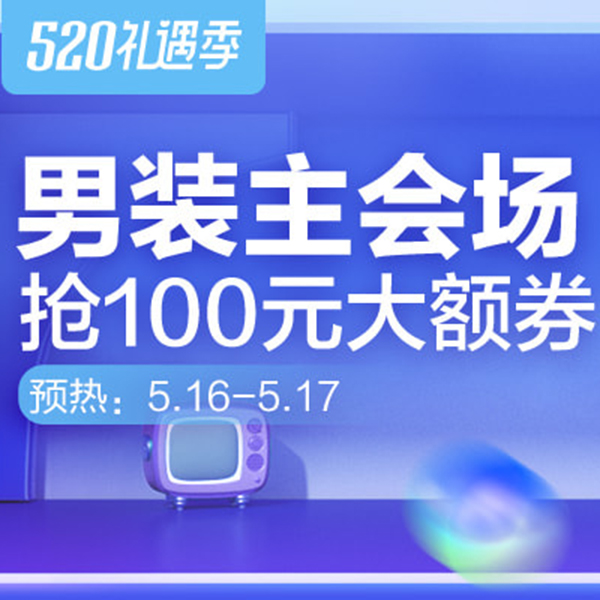 520礼遇季

男装主会场
抢100元大额券

预热：5.16-5.17